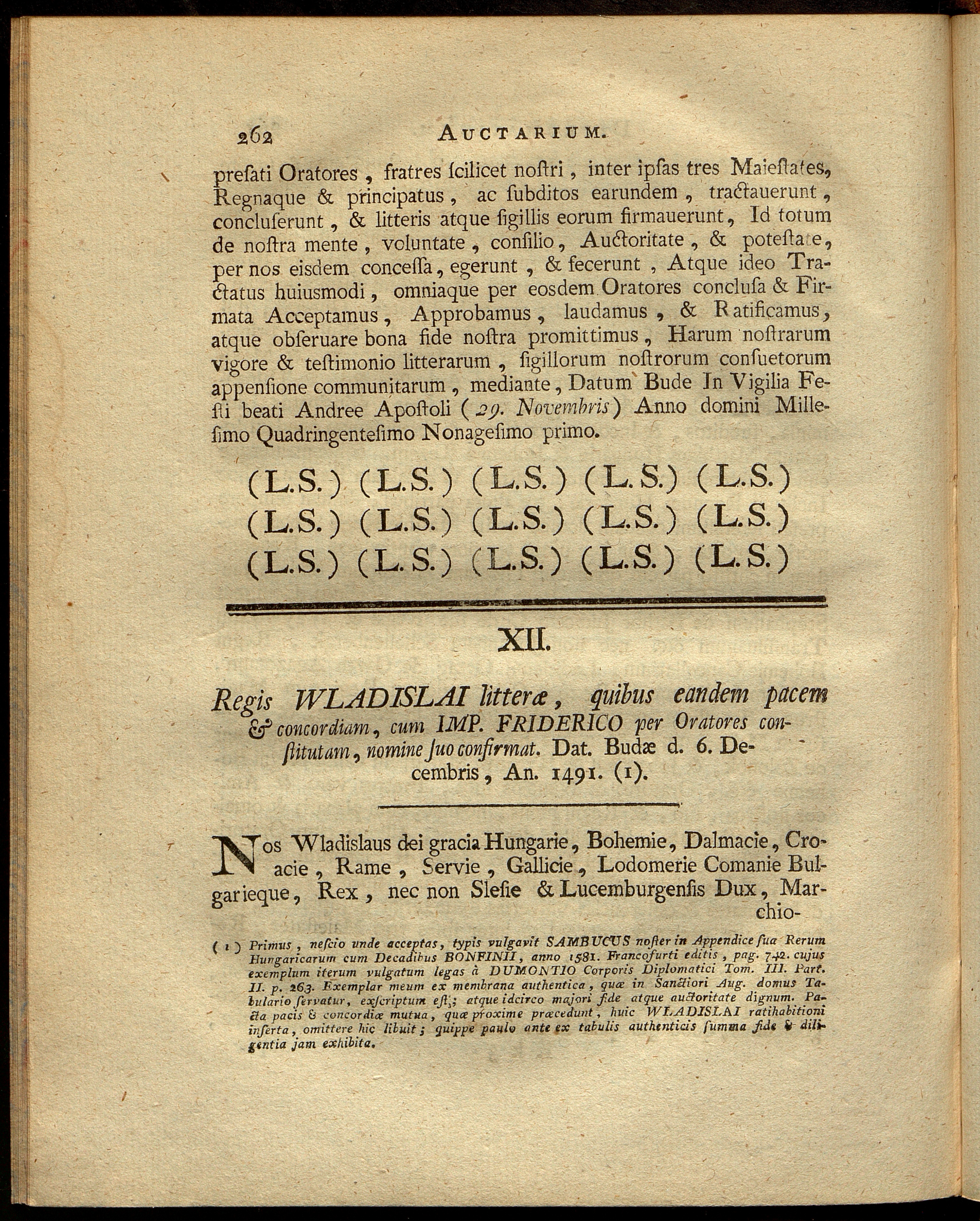 262 AUCTARIUM.

prefati Oratores, fratres ſcilicet noſtri, inter ipſas tres Maieſtates, Regnaque & principatus, ac ſubditos earundem, tractauerunt, concluſerunt, & litteris atque ſigillis eorum firmauerunt, Id totum de noſtra mente, voluntate, conſilio, Auctoritate, & poteſtate, per nos eisdem conceſſa, egerunt, & fecerunt, Atque ideo Tractatus huiusmodi, omniaque per eosdem Oratores concluſa & Firmata Acceptamus, Approbamus, laudamus, & Ratificamus, atque obſeruare bona fide noſtra promittimus, Harum noſtrarum vigore & teſtimonio litterarum, ſigillorum noſtrorum conſuetorum appenſione communitarum, mediante, Datum Bude In Vigilia Feſti beati Andree Apoſtoli (29. Novembris) Anno domini Milleſimo Quadringenteſimo Nonageſimo primo.

(L.S.) (L.S.) (L.S.) (L.S.) (L.S.)
(L.S.) (L.S.) (L.S.) (L.S.) (L.S.)
(L.S.) (L.S.) (L.S.) (L.S.) (L.S.)

XII.

Regis WLADISLAI litteræ, quibus eandem pacem & concordiam, cum IMP. FRIDERICO per Oratores conſtitutam, nomine ſuo confirmat. Dat. Budæ d. 6. Decembris, An. 1491. (1).

Nos Wladislaus dei gracia Hungarie, Bohemie, Dalmacie, Croacie, Rame, Servie, Gallicie, Lodomerie Comanie Bulgarieque, Rex, nec non Sleſie & Lucemburgenſis Dux, Marchio-

(1) Primus, neſcio unde acceptas, typis vulgavit SAMBUCUS noſter in Appendice ſua Rerum Hungaricarum cum Decadibus BONFINII, anno 1581. Francofurti editis, pag. 742. cujus exemplum iterum vulgatum legas à DUMONTIO Corporis Diplomatici Tom. III. Part. II. p. 263. Exemplar meum ex membrana authentica, quæ in Sanctiori Aug. domus Tabulario ſervatur, exſcriptum eſt; atque idcirco majori fide atque auctoritate dignum. Pacta pacis & concordiæ mutua, quæ proxime præcedunt, huic WLADISLAI ratihabitioni inſerta, omittere hic libuit; quippe paulo ante ex tabulis authenticis ſumma fide & diligentia jam exhibita.